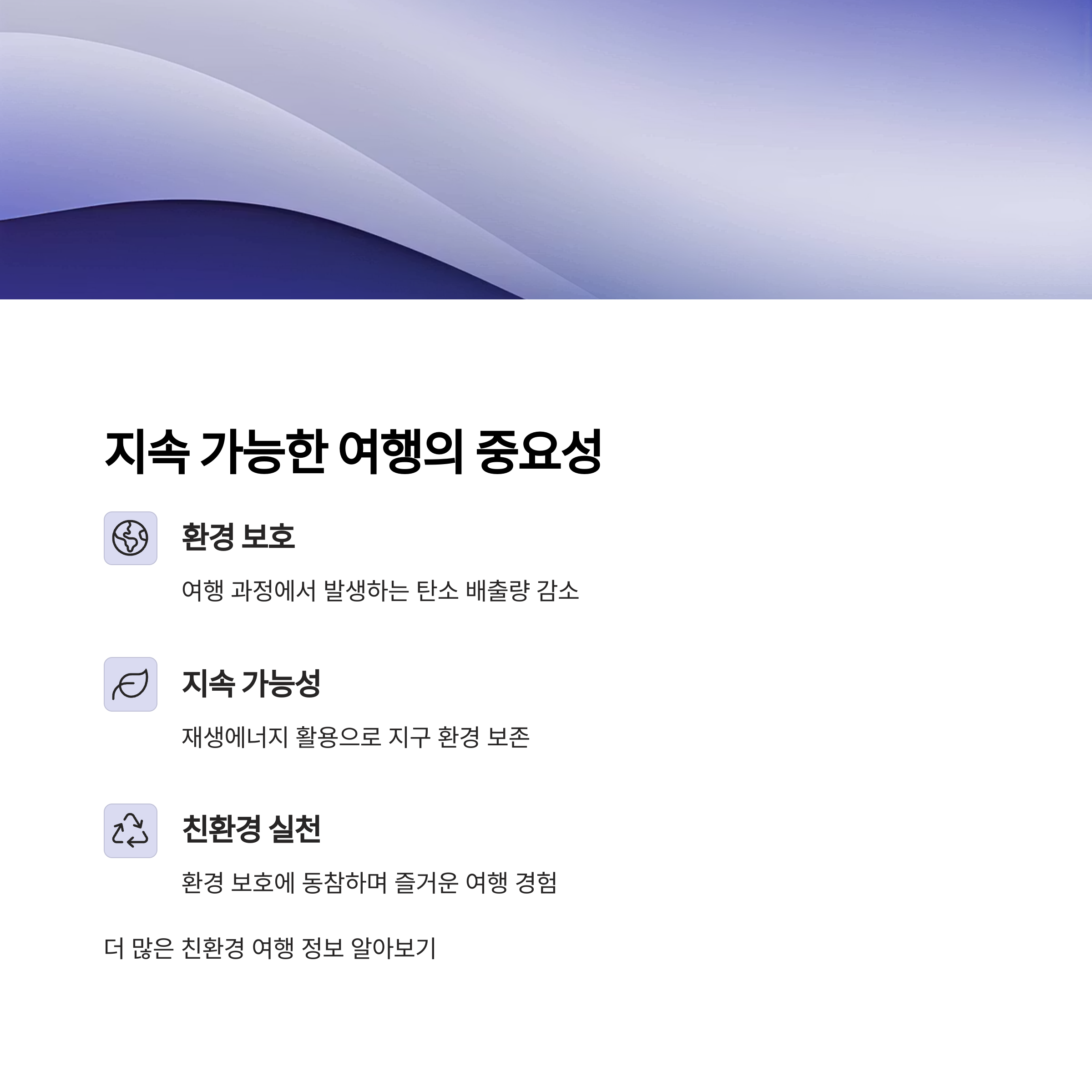 지속 가능한 여행의 중요성

환경 보호

여행 과정에서 발생하는 탄소 배출량 감소

지속 가능성

재생에너지 활용으로 지구 환경 보존

친환경 실천

환경 보호에 동참하며 즐거운 여행 경험

더 많은 친환경 여행 정보 알아보기